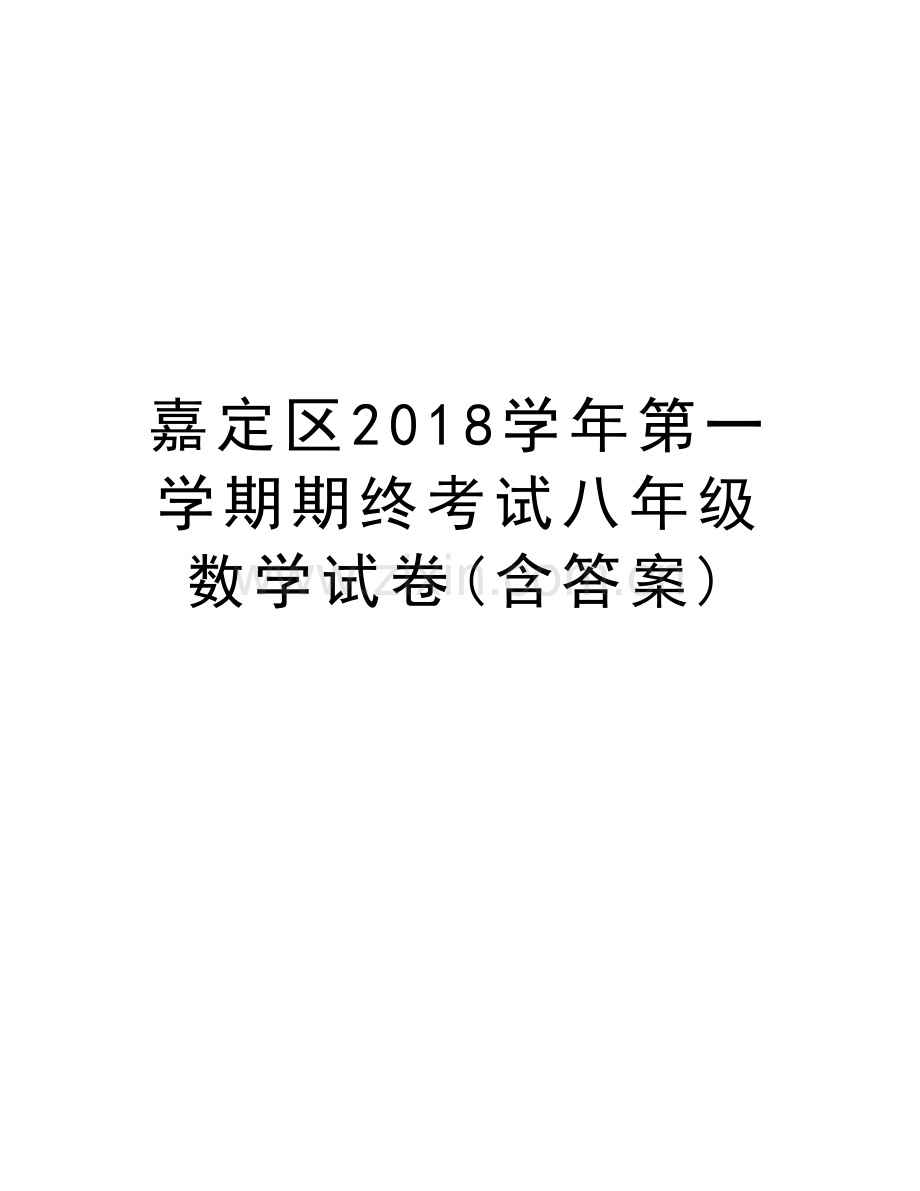 嘉定区2018学年第一学期期终考试八年级数学试卷(含答案)

www.zixin.com.cn